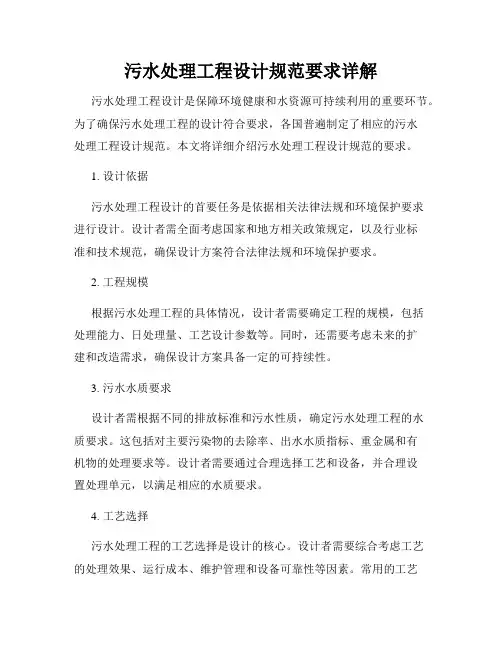 污水处理工程设计规范要求详解

污水处理工程设计是保障环境健康和水资源可持续利用的重要环节。为了确保污水处理工程的设计符合要求，各国普遍制定了相应的污水处理工程设计规范。本文将详细介绍污水处理工程设计规范的要求。

1. 设计依据

污水处理工程设计的首要任务是依据相关法律法规和环境保护要求进行设计。设计者需全面考虑国家和地方相关政策规定，以及行业标准和技术规范，确保设计方案符合法律法规和环境保护要求。

2. 工程规模

根据污水处理工程的具体情况，设计者需要确定工程的规模，包括处理能力、日处理量、工艺设计参数等。同时，还需要考虑未来的扩建和改造需求，确保设计方案具备一定的可持续性。

3. 污水水质要求

设计者需根据不同的排放标准和污水性质，确定污水处理工程的水质要求。这包括对主要污染物的去除率、出水水质指标、重金属和有机物的处理要求等。设计者需要通过合理选择工艺和设备，并合理设置处理单元，以满足相应的水质要求。

4. 工艺选择

污水处理工程的工艺选择是设计的核心。设计者需要综合考虑工艺的处理效果、运行成本、维护管理和设备可靠性等因素。常用的工艺